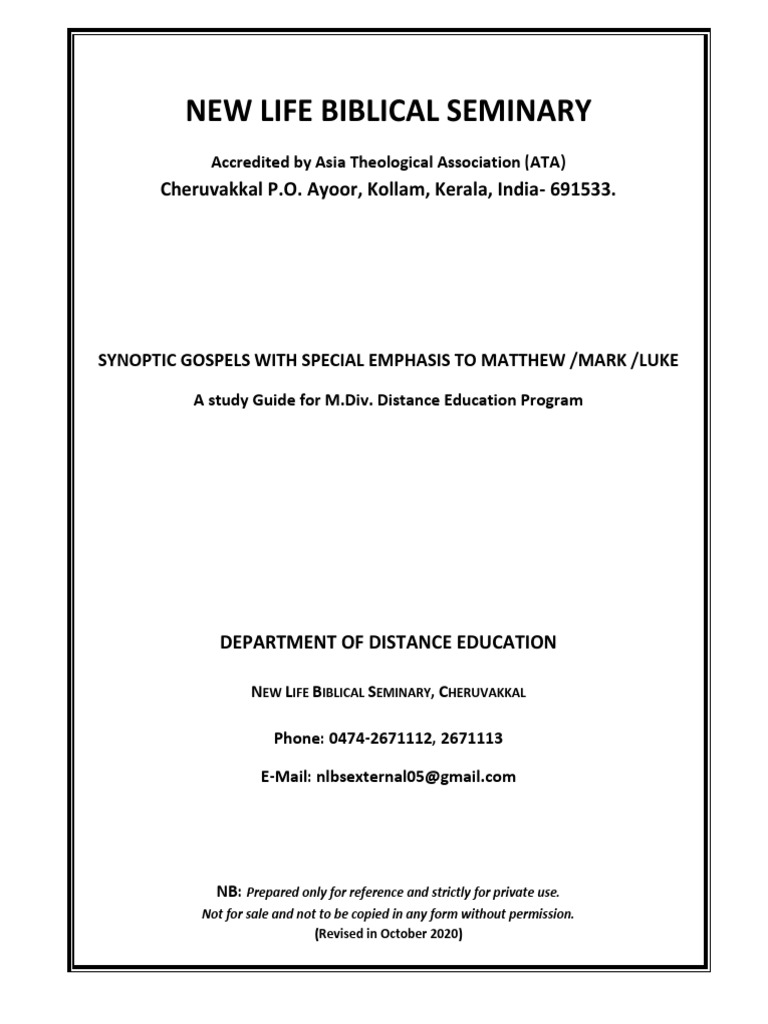 NEW LIFE BIBLICAL SEMINARY

Accredited by Asia Theological Association (ATA)

Cheruvakkal P.O. Ayoor, Kollam, Kerala, India- 691533.

SYNOPTIC GOSPELS WITH SPECIAL EMPHASIS TO MATTHEW /MARK /LUKE

A study Guide for M.Div. Distance Education Program

DEPARTMENT OF DISTANCE EDUCATION

NEW LIFE BIBLICAL SEMINARY, CHERUVAKKAL

Phone: 0474-2671112, 2671113

E-Mail: nlbsexternal05@gmail.com

NB: Prepared only for reference and strictly for private use. Not for sale and not to be copied in any form without permission. (Revised in October 2020)